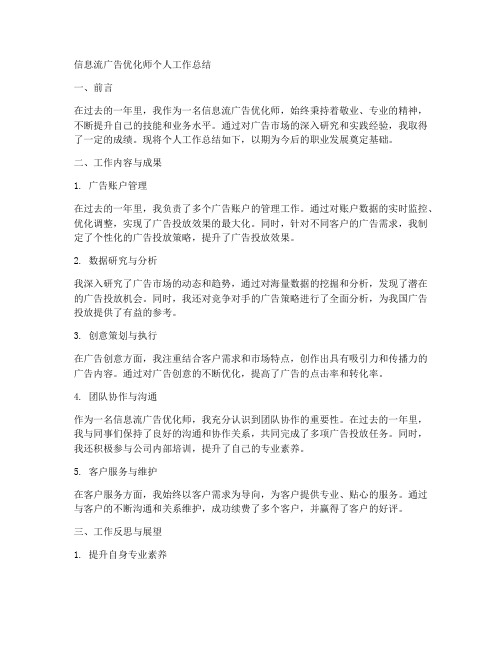 信息流广告优化师个人工作总结

一、前言

在过去的一年里，我作为一名信息流广告优化师，始终秉持着敬业、专业的精神，不断提升自己的技能和业务水平。通过对广告市场的深入研究和实践经验，我取得了一定的成绩。现将个人工作总结如下，以期为今后的职业发展奠定基础。

二、工作内容与成果

1. 广告账户管理

在过去的一年里，我负责了多个广告账户的管理工作。通过对账户数据的实时监控、优化调整，实现了广告投放效果的最大化。同时，针对不同客户的广告需求，我制定了个性化的广告投放策略，提升了广告投放效果。

2. 数据研究与分析

我深入研究了广告市场的动态和趋势，通过对海量数据的挖掘和分析，发现了潜在的广告投放机会。同时，我还对竞争对手的广告策略进行了全面分析，为我国广告投放提供了有益的参考。

3. 创意策划与执行

在广告创意方面，我注重结合客户需求和市场特点，创作出具有吸引力和传播力的广告内容。通过对广告创意的不断优化，提高了广告的点击率和转化率。

4. 团队协作与沟通

作为一名信息流广告优化师，我充分认识到团队协作的重要性。在过去的一年里，我与同事们保持了良好的沟通和协作关系，共同完成了多项广告投放任务。同时，我还积极参与公司内部培训，提升了自己的专业素养。

5. 客户服务与维护

在客户服务方面，我始终以客户需求为导向，为客户提供专业、贴心的服务。通过与客户的不断沟通和关系维护，成功续费了多个客户，并赢得了客户的好评。

三、工作反思与展望

1. 提升自身专业素养